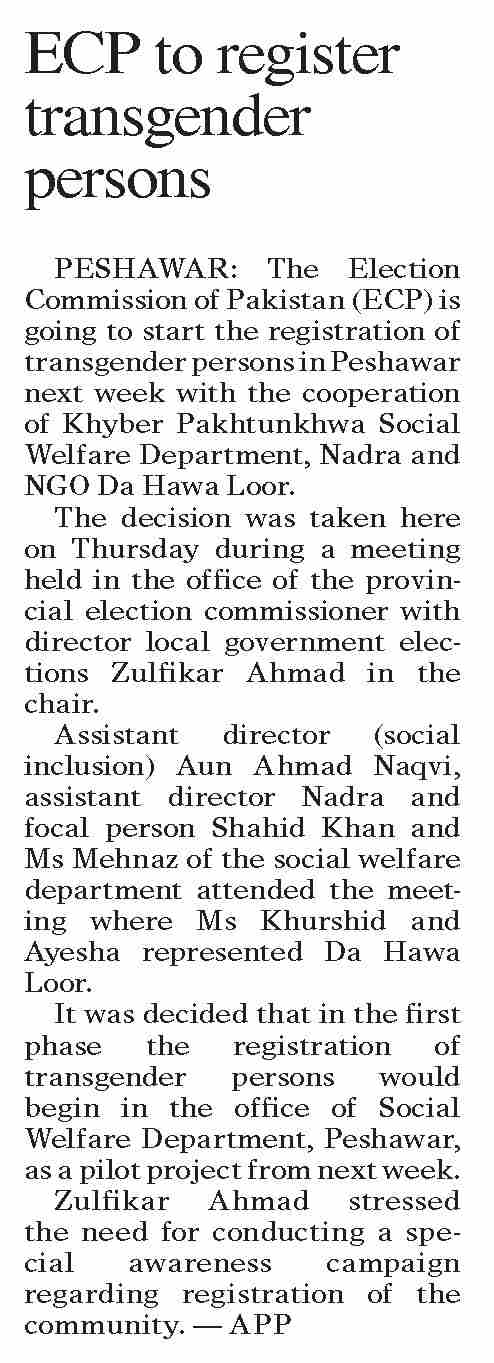 ECP to register transgender persons

PESHAWAR: The Election Commission of Pakistan (ECP) is going to start the registration of transgender persons in Peshawar next week with the cooperation of Khyber Pakhtunkhwa Social Welfare Department, Nadra and NGO Da Hawa Loor.

The decision was taken here on Thursday during a meeting held in the office of the provincial election commissioner with director local government elections Zulfikar Ahmad in the chair.

Assistant director (social inclusion) Aun Ahmad Naqvi, assistant director Nadra and focal person Shahid Khan and Ms Mehnaz of the social welfare department attended the meeting where Ms Khurshid and Ayesha represented Da Hawa Loor.

It was decided that in the first phase the registration of transgender persons would begin in the office of Social Welfare Department, Peshawar, as a pilot project from next week.

Zulfikar Ahmad stressed the need for conducting a special awareness campaign regarding registration of the community. — APP